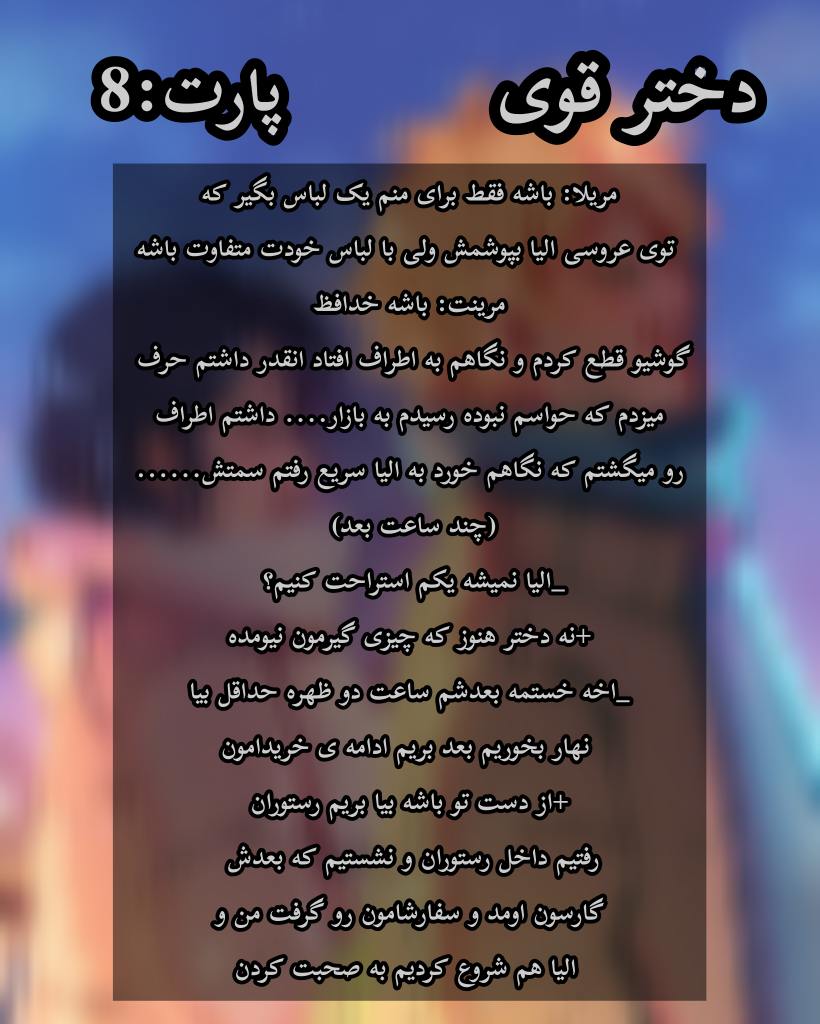 دختر قوی پارت:8

مریلا: باشه فقط برای منم یک لباس بگیر که توی عروسی الیا بپوشمش ولی با لباس خودت متفاوت باشه

مرینت: باشه خدافظ

گوشیو قطع کردم و نگاهم به اطراف افتاد انقدر داشتم حرف میزدم که حواسم نبوده رسیدم به بازار.... داشتم اطراف رو میگشتم که نگاهم خورد به الیا سریع رفتم سمتش......

(چند ساعت بعد)

_الیا نمیشه یکم استراحت کنیم؟

+نه دختر هنوز که چیزی گیرمون نیومده

_اخه خستمه بعدشم ساعت دو ظهره حداقل بیا نهار بخوریم بعد بریم ادامه ی خریدامون

+از دست تو باشه بیا بریم رستوران

رفتیم داخل رستوران و نشستیم که بعدش گارسون اومد و سفارشامون رو گرفت من و الیا هم شروع کردیم به صحبت کردن